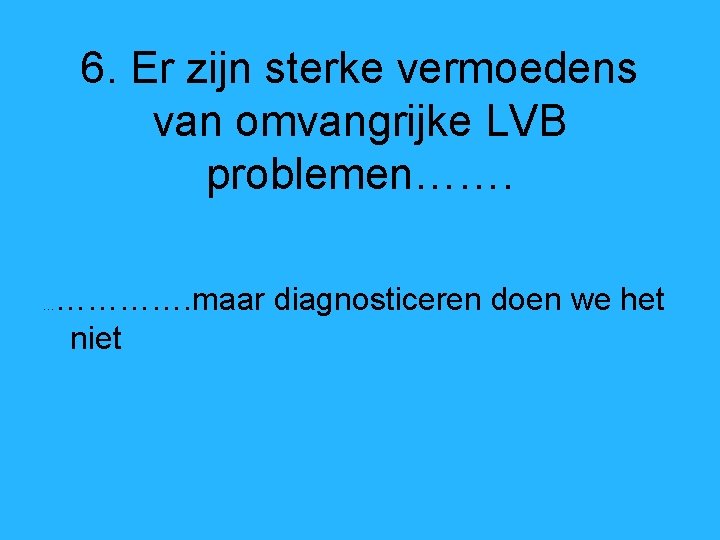 6. Er zijn sterke vermoedens van omvangrijke LVB problemen…….

…………….maar diagnosticeren doen we het niet